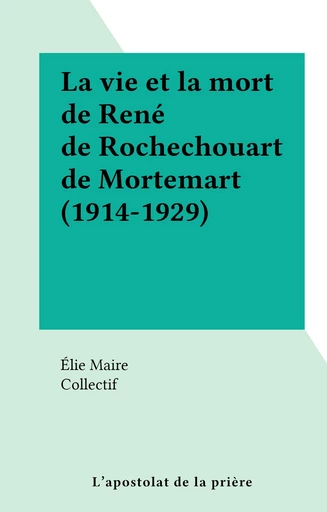 La vie et la mort de René de Rochechouart de Mortemart (1914-1929)

Élie Maire
Collectif

L'apostolat de la prière